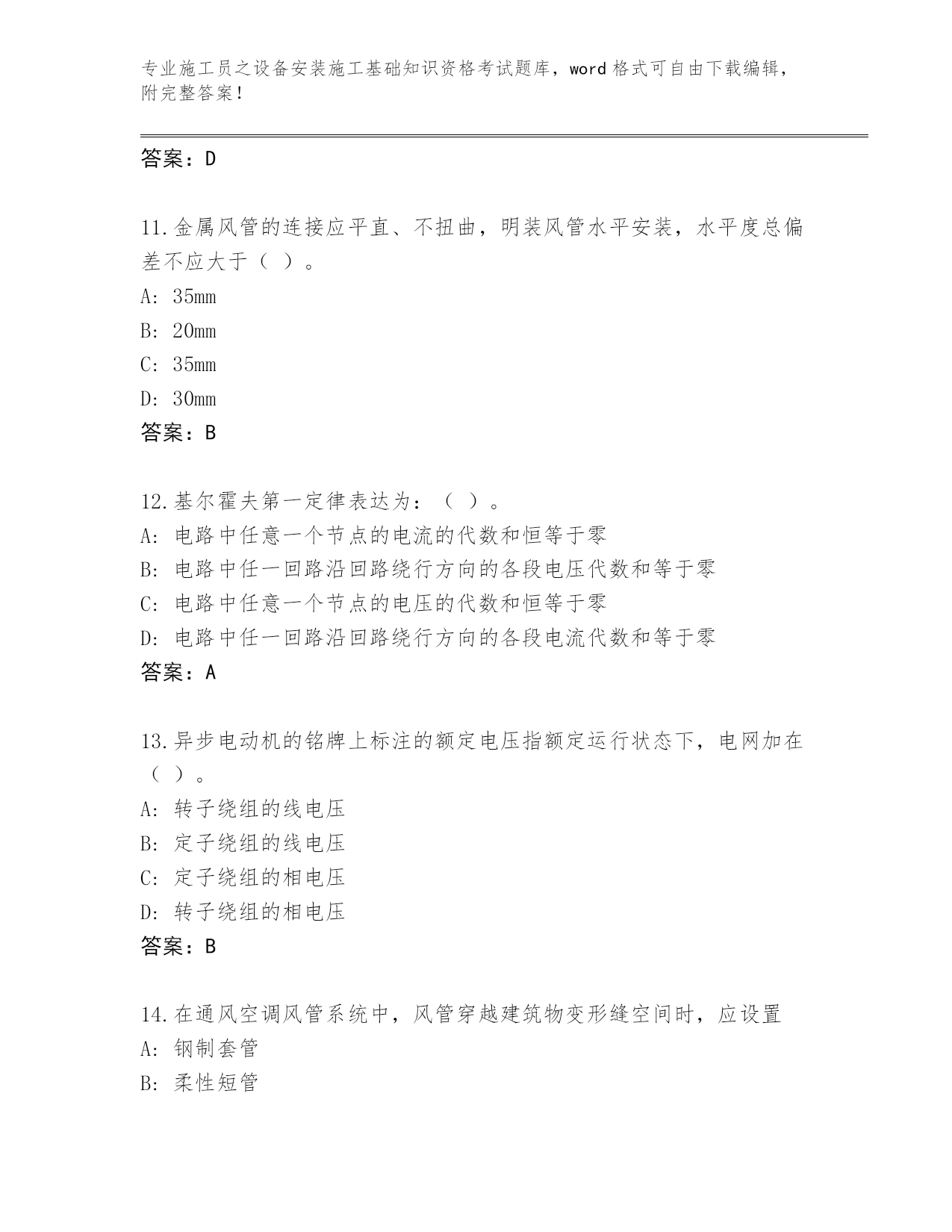 专业施工员之设备安装施工基础知识资格考试题库，word 格式可自由下载编辑，附完整答案！

答案：D

11.金属风管的连接应平直、不扭曲，明装风管水平安装，水平度总偏差不应大于（ ）。
A: 35mm
B: 20mm
C: 35mm
D: 30mm
答案：B

12.基尔霍夫第一定律表达为：（ ）。
A: 电路中任意一个节点的电流的代数和恒等于零
B: 电路中任一回路沿回路绕行方向的各段电压代数和等于零
C: 电路中任意一个节点的电压的代数和恒等于零
D: 电路中任一回路沿回路绕行方向的各段电流代数和等于零
答案：A

13.异步电动机的铭牌上标注的额定电压指额定运行状态下，电网加在（ ）。
A: 转子绕组的线电压
B: 定子绕组的线电压
C: 定子绕组的相电压
D: 转子绕组的相电压
答案：B

14.在通风空调风管系统中，风管穿越建筑物变形缝空间时，应设置
A: 钢制套管
B: 柔性短管